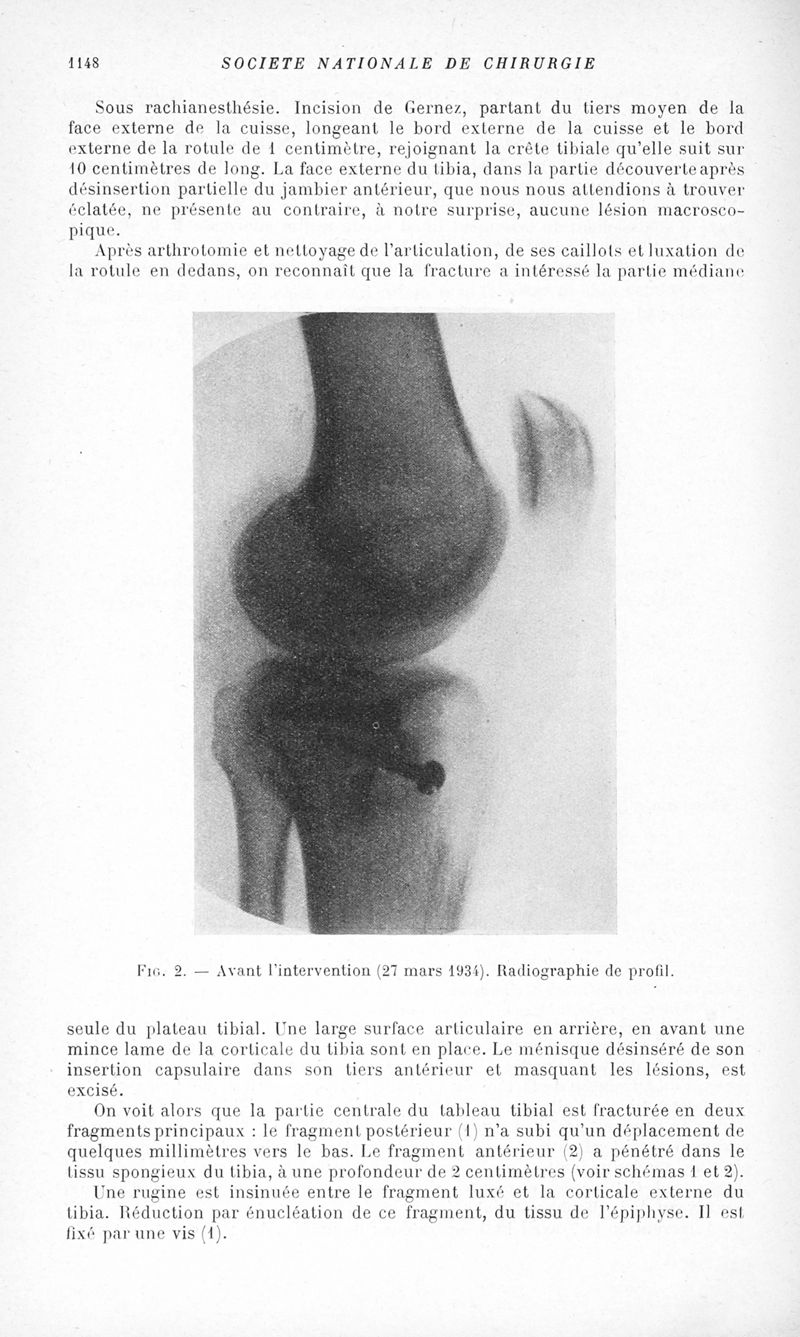 1148 SOCIETE NATIONALE DE CHIRURGIE

Sous rachianesthésie. Incision de Gernez, partant du tiers moyen de la face externe de la cuisse, longeant le bord externe de la cuisse et le bord externe de la rotule de 1 centimètre, rejoignant la crête tibiale qu'elle suit sur 10 centimètres de long. La face externe du tibia, dans la partie découverte après désinsertion partielle du jambier antérieur, que nous nous attendions à trouver éclatée, ne présente au contraire, à notre surprise, aucune lésion macroscopique.

Après arthrotomie et nettoyage de l'articulation, de ses caillots et luxation de la rotule en dedans, on reconnaît que la fracture a intéressé la partie médiane

Fig. 2. — Avant l'intervention (27 mars 1934). Radiographie de profil.

seule du plateau tibial. Une large surface articulaire en arrière, en avant une mince lame de la corticale du tibia sont en place. Le ménisque désinséré de son insertion capsulaire dans son tiers antérieur et masquant les lésions, est excisé.

On voit alors que la partie centrale du tableau tibial est fracturée en deux fragments principaux : le fragment postérieur (1) n'a subi qu'un déplacement de quelques millimètres vers le bas. Le fragment antérieur (2) a pénétré dans le tissu spongieux du tibia, à une profondeur de 2 centimètres (voir schémas 1 et 2).

Une rugine est insinuée entre le fragment luxé et la corticale externe du tibia. Réduction par énucléation de ce fragment, du tissu de l'épiphyse. Il est fixé par une vis (1).